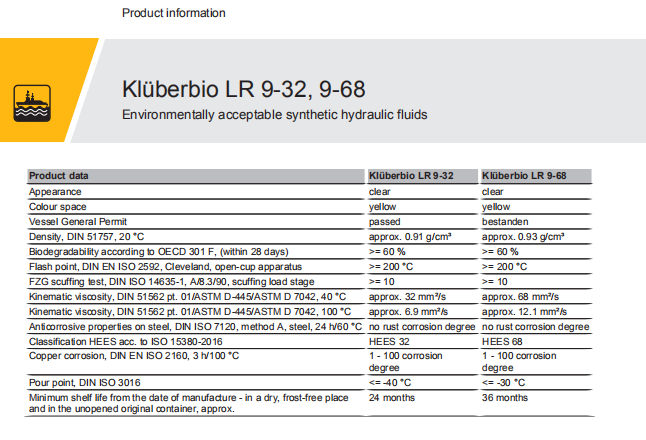 Product information

Klüberbio LR 9-32, 9-68

Environmentally acceptable synthetic hydraulic fluids

| Product data | Klüberbio LR 9-32 | Klüberbio LR 9-68 |
|---|---|---|
| Appearance | clear | clear |
| Colour space | yellow | yellow |
| Vessel General Permit | passed | bestanden |
| Density, DIN 51757, 20 °C | approx. 0.91 g/cm³ | approx. 0.93 g/cm³ |
| Biodegradability according to OECD 301 F, (within 28 days) | >= 60 % | >= 60 % |
| Flash point, DIN EN ISO 2592, Cleveland, open-cup apparatus | >= 200 °C | >= 200 °C |
| FZG scuffing test, DIN ISO 14635-1, A/8.3/90, scuffing load stage | >= 10 | >= 10 |
| Kinematic viscosity, DIN 51562 pt. 01/ASTM D-445/ASTM D 7042, 40 °C | approx. 32 mm²/s | approx. 68 mm²/s |
| Kinematic viscosity, DIN 51562 pt. 01/ASTM D-445/ASTM D 7042, 100 °C | approx. 6.9 mm²/s | approx. 12.1 mm²/s |
| Anticorrosive properties on steel, DIN ISO 7120, method A, steel, 24 h/60 °C | no rust corrosion degree | no rust corrosion degree |
| Classification HEES acc. to ISO 15380-2016 | HEES 32 | HEES 68 |
| Copper corrosion, DIN EN ISO 2160, 3 h/100 °C | 1 - 100 corrosion degree | 1 - 100 corrosion degree |
| Pour point, DIN ISO 3016 | <= -40 °C | <= -30 °C |
| Minimum shelf life from the date of manufacture - in a dry, frost-free place and in the unopened original container, approx. | 24 months | 36 months |